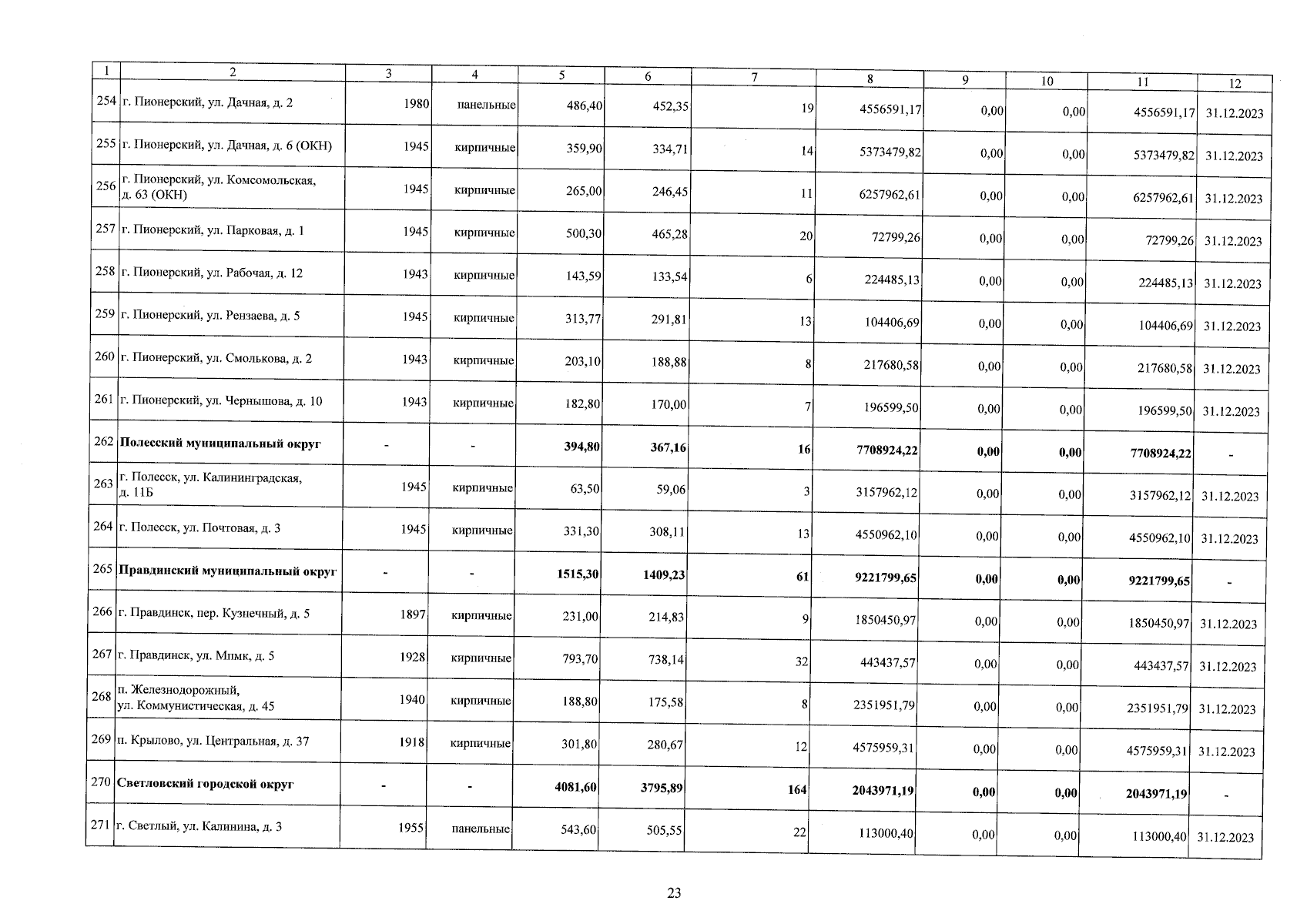 | 1 | 2 | 3 | 4 | 5 | 6 | 7 | 8 | 9 | 10 | 11 | 12 |
|---|---|---|---|---|---|---|---|---|---|---|---|
| 254 | г. Пионерский, ул. Дачная, д. 2 | 1980 | панельные | 486,40 | 452,35 | 19 | 4556591,17 | 0,00 | 0,00 | 4556591,17 | 31.12.2023 |
| 255 | г. Пионерский, ул. Дачная, д. 6 (ОКН) | 1945 | кирпичные | 359,90 | 334,71 | 14 | 5373479,82 | 0,00 | 0,00 | 5373479,82 | 31.12.2023 |
| 256 | г. Пионерский, ул. Комсомольская, д. 63 (ОКН) | 1945 | кирпичные | 265,00 | 246,45 | 11 | 6257962,61 | 0,00 | 0,00 | 6257962,61 | 31.12.2023 |
| 257 | г. Пионерский, ул. Парковая, д. 1 | 1945 | кирпичные | 500,30 | 465,28 | 20 | 72799,26 | 0,00 | 0,00 | 72799,26 | 31.12.2023 |
| 258 | г. Пионерский, ул. Рабочая, д. 12 | 1943 | кирпичные | 143,59 | 133,54 | 6 | 224485,13 | 0,00 | 0,00 | 224485,13 | 31.12.2023 |
| 259 | г. Пионерский, ул. Рензаева, д. 5 | 1945 | кирпичные | 313,77 | 291,81 | 13 | 104406,69 | 0,00 | 0,00 | 104406,69 | 31.12.2023 |
| 260 | г. Пионерский, ул. Смолькова, д. 2 | 1943 | кирпичные | 203,10 | 188,88 | 8 | 217680,58 | 0,00 | 0,00 | 217680,58 | 31.12.2023 |
| 261 | г. Пионерский, ул. Чернышова, д. 10 | 1943 | кирпичные | 182,80 | 170,00 | 7 | 196599,50 | 0,00 | 0,00 | 196599,50 | 31.12.2023 |
| 262 | Полесский муниципальный округ | - | - | 394,80 | 367,16 | 16 | 7708924,22 | 0,00 | 0,00 | 7708924,22 | - |
| 263 | г. Полесск, ул. Калининградская, д. 11Б | 1945 | кирпичные | 63,50 | 59,06 | 3 | 3157962,12 | 0,00 | 0,00 | 3157962,12 | 31.12.2023 |
| 264 | г. Полесск, ул. Почтовая, д. 3 | 1945 | кирпичные | 331,30 | 308,11 | 13 | 4550962,10 | 0,00 | 0,00 | 4550962,10 | 31.12.2023 |
| 265 | Правдинский муниципальный округ | - | - | 1515,30 | 1409,23 | 61 | 9221799,65 | 0,00 | 0,00 | 9221799,65 | - |
| 266 | г. Правдинск, пер. Кузнечный, д. 5 | 1897 | кирпичные | 231,00 | 214,83 | 9 | 1850450,97 | 0,00 | 0,00 | 1850450,97 | 31.12.2023 |
| 267 | г. Правдинск, ул. Мпмк, д. 5 | 1928 | кирпичные | 793,70 | 738,14 | 32 | 443437,57 | 0,00 | 0,00 | 443437,57 | 31.12.2023 |
| 268 | п. Железнодорожный, ул. Коммунистическая, д. 45 | 1940 | кирпичные | 188,80 | 175,58 | 8 | 2351951,79 | 0,00 | 0,00 | 2351951,79 | 31.12.2023 |
| 269 | п. Крылово, ул. Центральная, д. 37 | 1918 | кирпичные | 301,80 | 280,67 | 12 | 4575959,31 | 0,00 | 0,00 | 4575959,31 | 31.12.2023 |
| 270 | Светловский городской округ | - | - | 4081,60 | 3795,89 | 164 | 2043971,19 | 0,00 | 0,00 | 2043971,19 | - |
| 271 | г. Светлый, ул. Калинина, д. 3 | 1955 | панельные | 543,60 | 505,55 | 22 | 113000,40 | 0,00 | 0,00 | 113000,40 | 31.12.2023 |

23